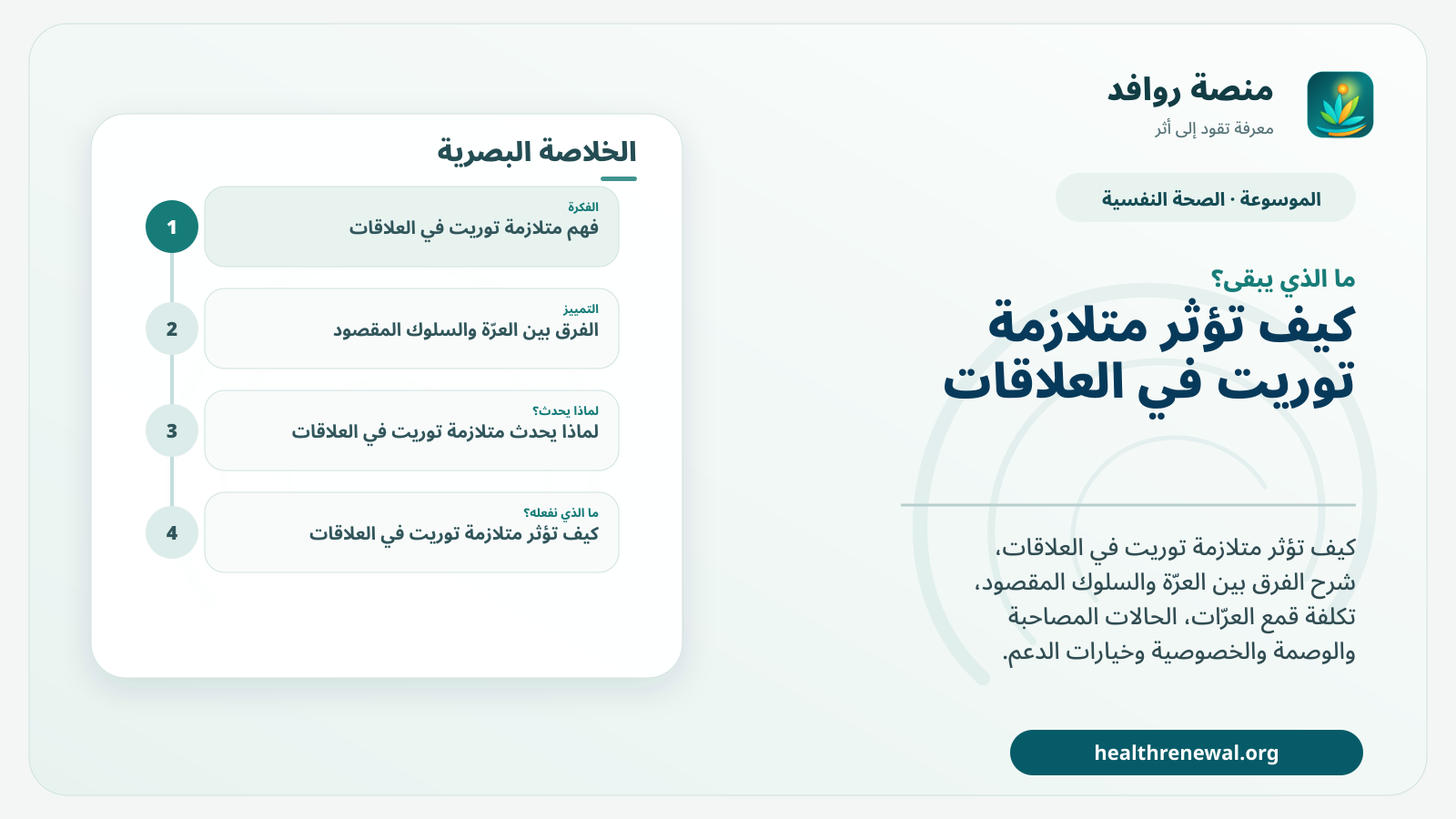 منصة روافد
معرفة تقود إلى أثر

الموسوعة · الصحة النفسية

ما الذي يبقى؟
كيف تؤثر متلازمة توريت في العلاقات

كيف تؤثر متلازمة توريت في العلاقات، شرح الفرق بين العرّة والسلوك المقصود، تكلفة قمع العرّات، الحالات المصاحبة والوصمة والخصوصية وخيارات الدعم.

healthrenewal.org

الخلاصة البصرية

1
الفكرة
فهم متلازمة توريت في العلاقات

2
التمييز
الفرق بين العرّة والسلوك المقصود

3
لماذا يحدث؟
لماذا يحدث متلازمة توريت في العلاقات

4
ما الذي نفعله؟
كيف تؤثر متلازمة توريت في العلاقات